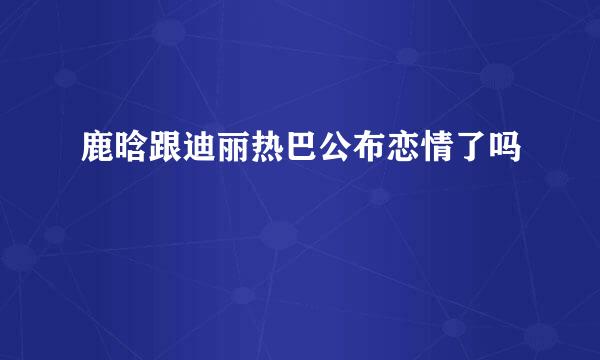 鹿晗跟迪丽热巴公布恋情了吗